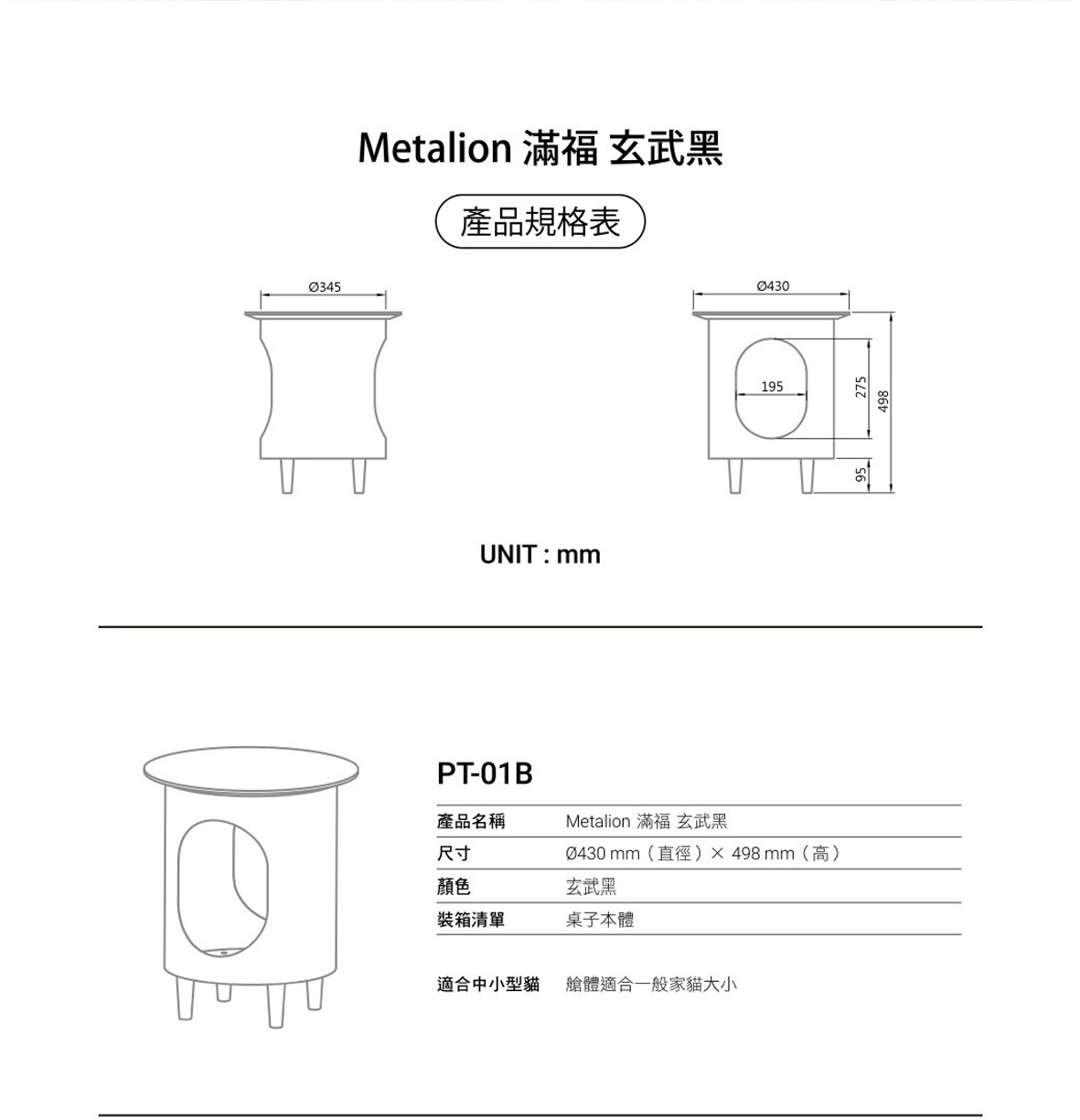 Metalion 滿福 玄武黑

產品規格表

Ø345

Ø430

195

275

498

95

UNIT : mm

PT-01B

| 產品名稱 | Metalion 滿福 玄武黑 |
|---|---|
| 尺寸 | Ø430 mm（直徑）× 498 mm（高） |
| 顏色 | 玄武黑 |
| 裝箱清單 | 桌子本體 |

適合中小型貓 艙體適合一般家貓大小